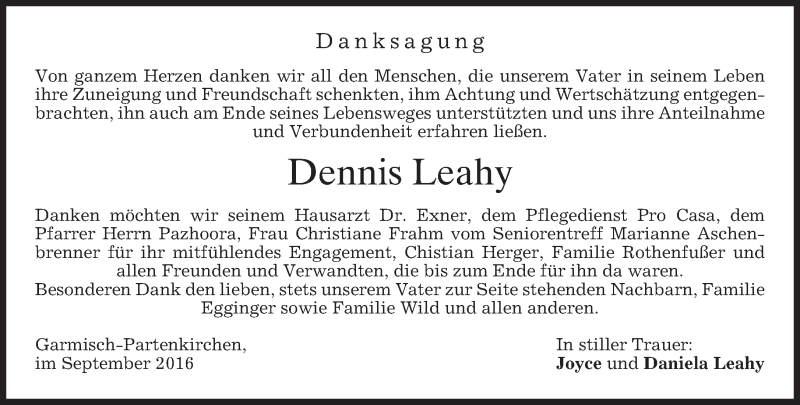 Danksagung

Von ganzem Herzen danken wir all den Menschen, die unserem Vater in seinem Leben ihre Zuneigung und Freundschaft schenkten, ihm Achtung und Wertschätzung entgegenbrachten, ihn auch am Ende seines Lebensweges unterstützten und uns ihre Anteilnahme und Verbundenheit erfahren ließen.

Dennis Leahy

Danken möchten wir seinem Hausarzt Dr. Exner, dem Pflegedienst Pro Casa, dem Pfarrer Herrn Pazhoora, Frau Christiane Frahm vom Seniorentreff Marianne Aschenbrenner für ihr mitfühlendes Engagement, Chistian Herger, Familie Rothenfußer und allen Freunden und Verwandten, die bis zum Ende für ihn da waren.
Besonderen Dank den lieben, stets unserem Vater zur Seite stehenden Nachbarn, Familie Egginger sowie Familie Wild und allen anderen.

Garmisch-Partenkirchen,
im September 2016

In stiller Trauer:
Joyce und Daniela Leahy